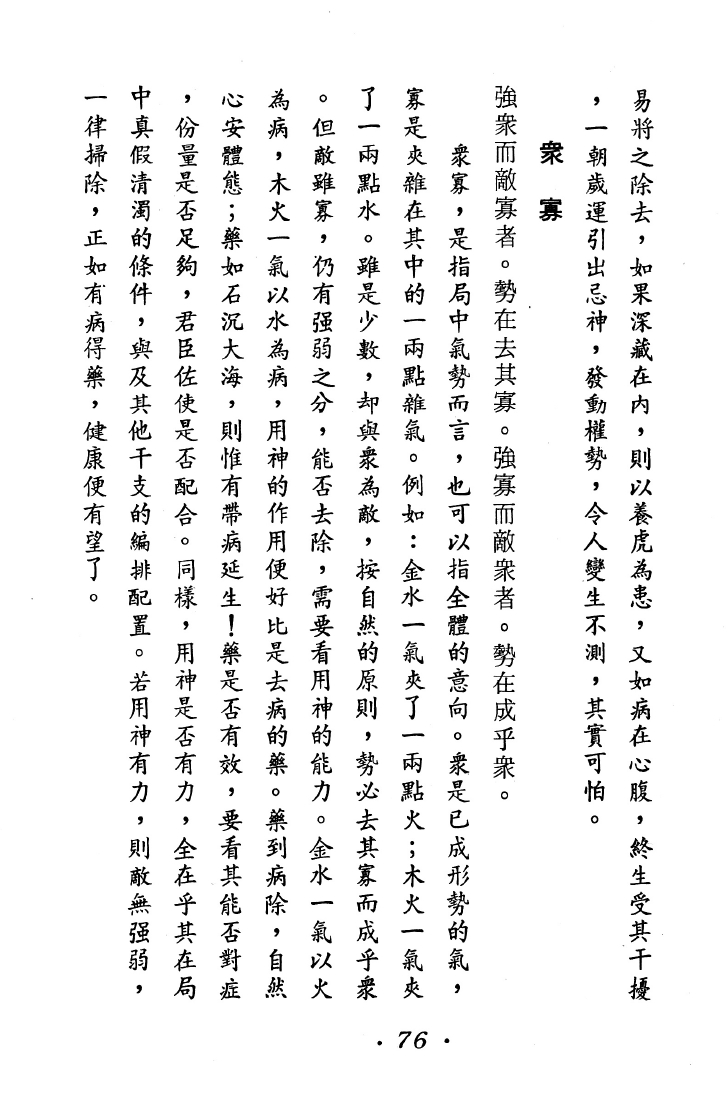 易將之除去，如果深藏在內，則以養虎為患，又如病在心腹，終生受其干擾，一朝歲運引出忌神，發動權勢，令人變生不測，其實可怕。

衆寡

強衆而敵寡者。勢在去其寡。強寡而敵衆者。勢在成乎衆。

衆寡，是指局中氣勢而言，也可以指全體的意向。衆是已成形勢的氣，寡是夾雜在其中的一兩點雜氣。例如：金水一氣夾了一兩點火；木火一氣夾了一兩點水。雖是少數，却與衆為敵，按自然的原則，勢必去其寡而成乎衆。但敵雖寡，仍有强弱之分，能否去除，需要看用神的能力。金水一氣以火為病，木火一氣以水為病，用神的作用便好比是去病的藥。藥到病除，自然心安體態；藥如石沉大海，則惟有帶病延生！藥是否有效，要看其能否對症，份量是否足夠，君臣佐使是否配合。同樣，用神是否有力，全在乎其在局中真假清濁的條件，與及其他干支的編排配置。若用神有力，則敵無强弱，一律掃除，正如有病得藥，健康便有望了。

· 76 ·